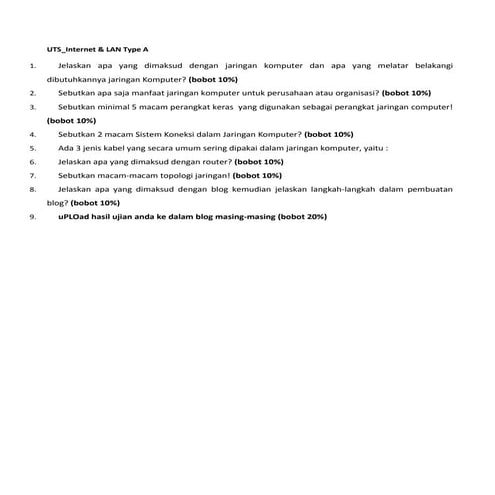 UTS_Internet & LAN Type A

1. Jelaskan apa yang dimaksud dengan jaringan komputer dan apa yang melatar belakangi dibutuhkannya jaringan Komputer? (bobot 10%)
2. Sebutkan apa saja manfaat jaringan komputer untuk perusahaan atau organisasi? (bobot 10%)
3. Sebutkan minimal 5 macam perangkat keras yang digunakan sebagai perangkat jaringan computer! (bobot 10%)
4. Sebutkan 2 macam Sistem Koneksi dalam Jaringan Komputer? (bobot 10%)
5. Ada 3 jenis kabel yang secara umum sering dipakai dalam jaringan komputer, yaitu :
6. Jelaskan apa yang dimaksud dengan router? (bobot 10%)
7. Sebutkan macam-macam topologi jaringan! (bobot 10%)
8. Jelaskan apa yang dimaksud dengan blog kemudian jelaskan langkah-langkah dalam pembuatan blog? (bobot 10%)
9. uPLOad hasil ujian anda ke dalam blog masing-masing (bobot 20%)